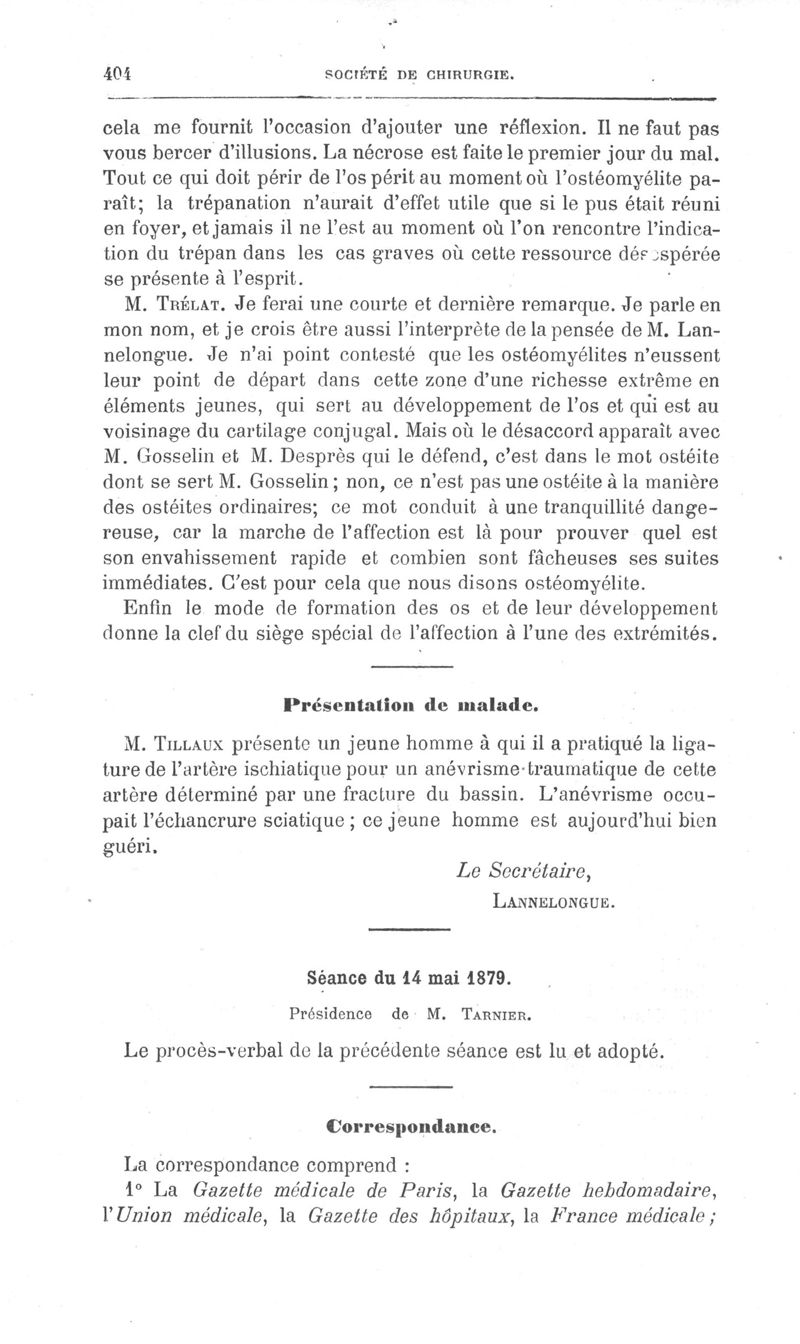 404 SOCIÉTÉ DE CHIRURGIE.

cela me fournit l'occasion d'ajouter une réflexion. Il ne faut pas vous bercer d'illusions. La nécrose est faite le premier jour du mal. Tout ce qui doit périr de l'os périt au moment où l'ostéomyélite paraît; la trépanation n'aurait d'effet utile que si le pus était réuni en foyer, et jamais il ne l'est au moment où l'on rencontre l'indication du trépan dans les cas graves où cette ressource désespérée se présente à l'esprit.

M. Trélat. Je ferai une courte et dernière remarque. Je parle en mon nom, et je crois être aussi l'interprète de la pensée de M. Lannelongue. Je n'ai point contesté que les ostéomyélites n'eussent leur point de départ dans cette zone d'une richesse extrême en éléments jeunes, qui sert au développement de l'os et qui est au voisinage du cartilage conjugal. Mais où le désaccord apparaît avec M. Gosselin et M. Desprès qui le défend, c'est dans le mot ostéite dont se sert M. Gosselin; non, ce n'est pas une ostéite à la manière des ostéites ordinaires; ce mot conduit à une tranquillité dangereuse, car la marche de l'affection est là pour prouver quel est son envahissement rapide et combien sont fâcheuses ses suites immédiates. C'est pour cela que nous disons ostéomyélite.

Enfin le mode de formation des os et de leur développement donne la clef du siège spécial de l'affection à l'une des extrémités.

Présentation de malade.

M. Tillaux présente un jeune homme à qui il a pratiqué la ligature de l'artère ischiatique pour un anévrisme traumatique de cette artère déterminé par une fracture du bassin. L'anévrisme occupait l'échancrure sciatique; ce jeune homme est aujourd'hui bien guéri.

Le Secrétaire,
Lannelongue.

Séance du 14 mai 1879.

Présidence de M. Tarnier.

Le procès-verbal de la précédente séance est lu et adopté.

Correspondance.

La correspondance comprend :

1° La Gazette médicale de Paris, la Gazette hebdomadaire, l'Union médicale, la Gazette des hôpitaux, la France médicale;